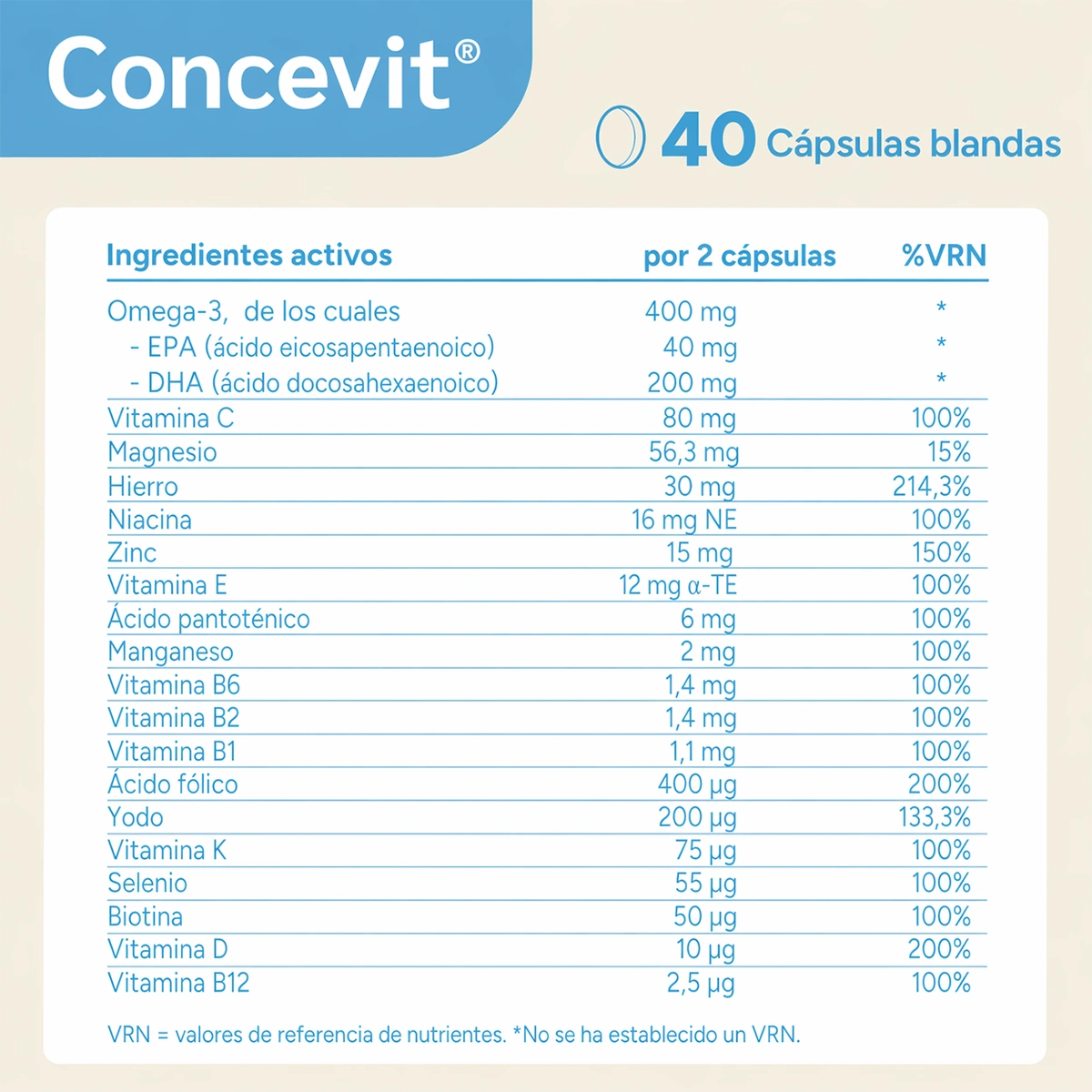 Concevit®

40 Cápsulas blandas

| Ingredientes activos | por 2 cápsulas | %VRN |
|---|---|---|
| Omega-3, de los cuales | 400 mg | * |
| - EPA (ácido eicosapentaenoico) | 40 mg | * |
| - DHA (ácido docosahexaenoico) | 200 mg | * |
| Vitamina C | 80 mg | 100% |
| Magnesio | 56,3 mg | 15% |
| Hierro | 30 mg | 214,3% |
| Niacina | 16 mg NE | 100% |
| Zinc | 15 mg | 150% |
| Vitamina E | 12 mg α-TE | 100% |
| Ácido pantoténico | 6 mg | 100% |
| Manganeso | 2 mg | 100% |
| Vitamina B6 | 1,4 mg | 100% |
| Vitamina B2 | 1,4 mg | 100% |
| Vitamina B1 | 1,1 mg | 100% |
| Ácido fólico | 400 µg | 200% |
| Yodo | 200 µg | 133,3% |
| Vitamina K | 75 µg | 100% |
| Selenio | 55 µg | 100% |
| Biotina | 50 µg | 100% |
| Vitamina D | 10 µg | 200% |
| Vitamina B12 | 2,5 µg | 100% |

VRN = valores de referencia de nutrientes. *No se ha establecido un VRN.